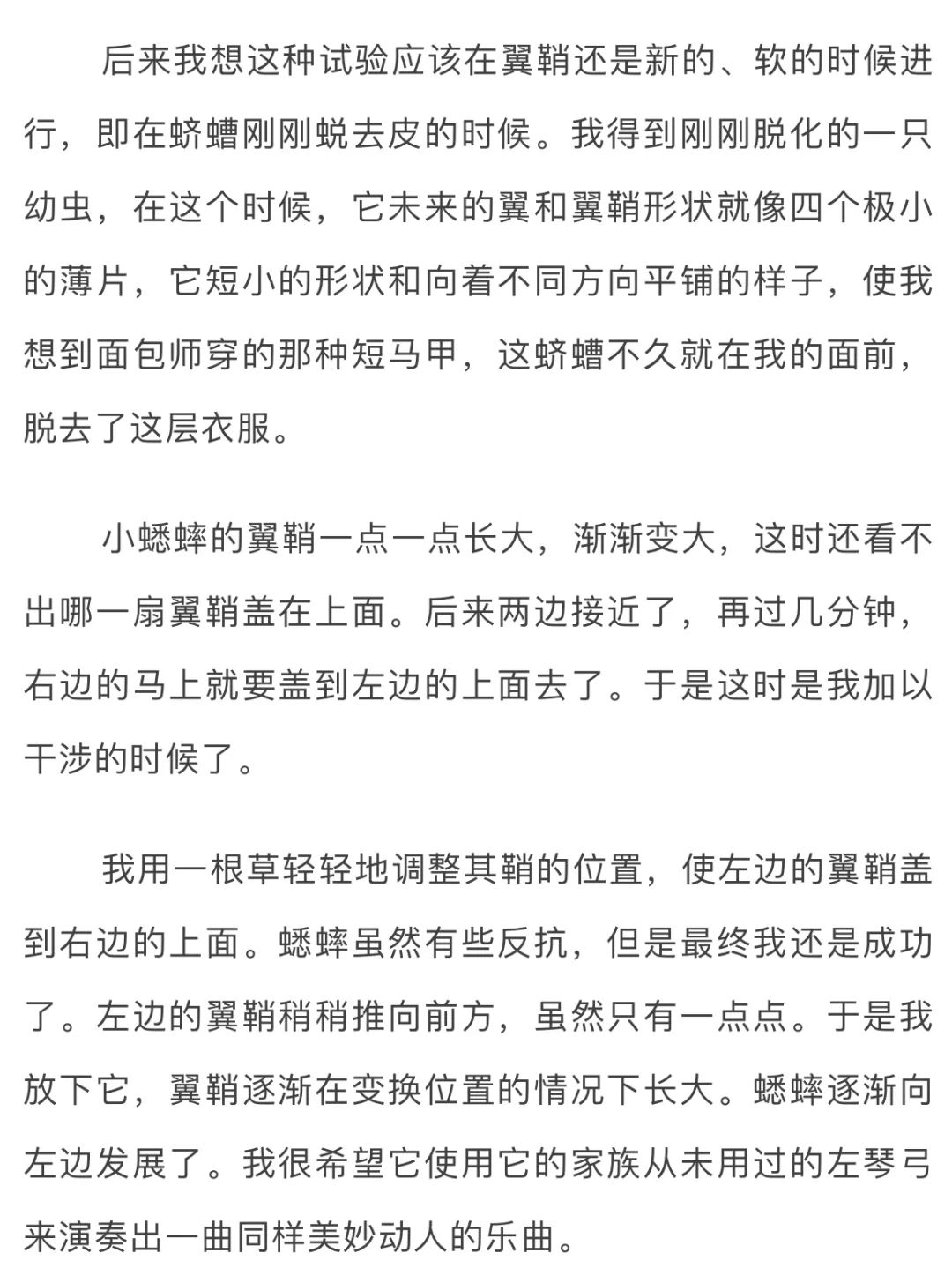 后来我想这种试验应该在翼鞘还是新的、软的时候进行，即在蛴螬刚刚蜕去皮的时候。我得到刚刚脱化的一只幼虫，在这个时候，它未来的翼和翼鞘形状就像四个极小的薄片，它短小的形状和向着不同方向平铺的样子，使我想到面包师穿的那种短马甲，这蛴螬不久就在我的面前，脱去了这层衣服。

小蟋蟀的翼鞘一点一点长大，渐渐变大，这时还看不出哪一扇翼鞘盖在上面。后来两边接近了，再过几分钟，右边的马上就要盖到左边的上面去了。于是这时是我加以干涉的时候了。

我用一根草轻轻地调整其鞘的位置，使左边的翼鞘盖到右边的上面。蟋蟀虽然有些反抗，但是最终我还是成功了。左边的翼鞘稍稍推向前方，虽然只有一点点。于是我放下它，翼鞘逐渐在变换位置的情况下长大。蟋蟀逐渐向左边发展了。我很希望它使用它的家族从未用过的左琴弓来演奏出一曲同样美妙动人的乐曲。